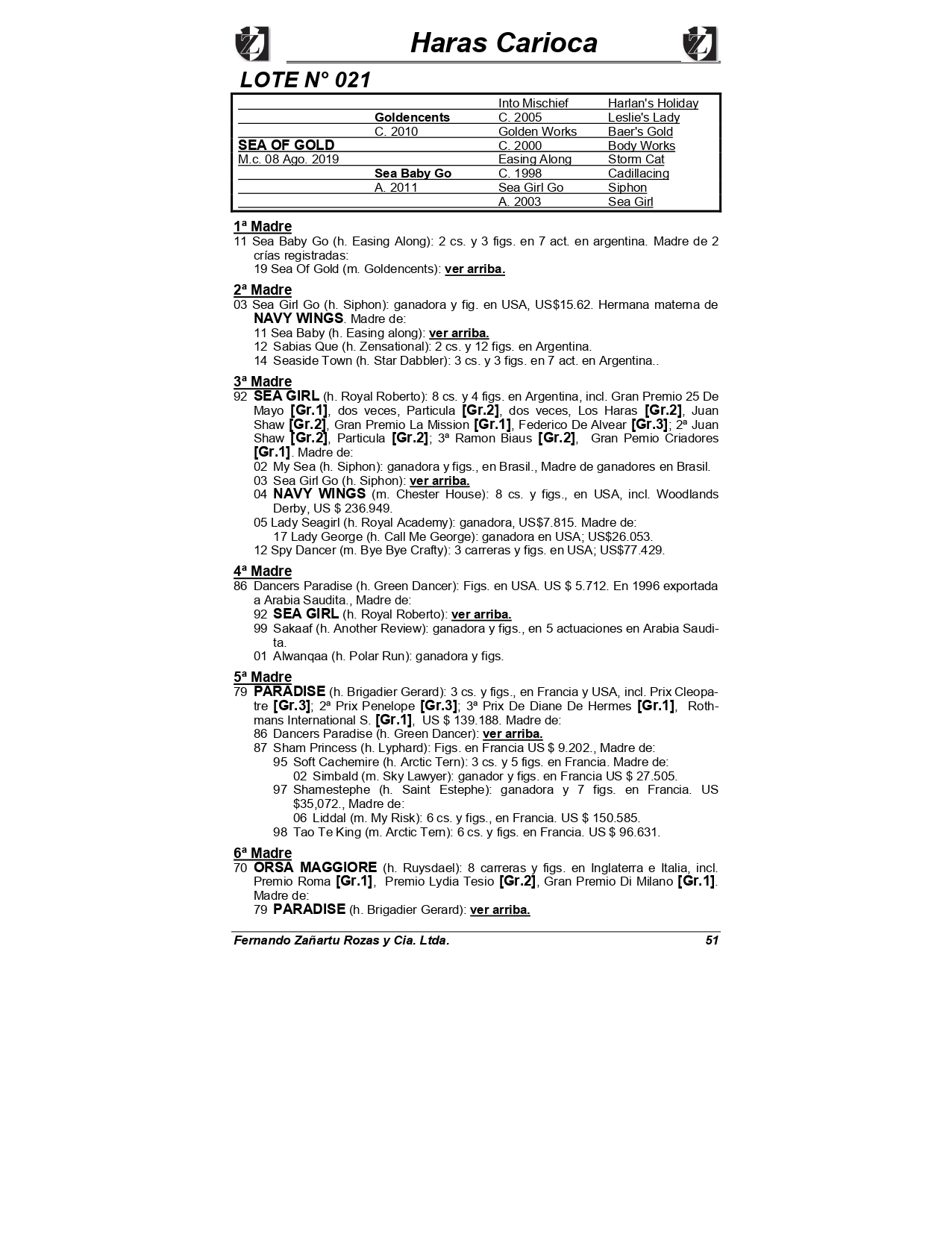 Haras Carioca

LOTE N° 021

| | | | |
|---|---|---|---|
| | | Into Mischief | Harlan's Holiday |
| | Goldencents | C. 2005 | Leslie's Lady |
| | C. 2010 | Golden Works | Baer's Gold |
| SEA OF GOLD | | C. 2000 | Body Works |
| M.c. 08 Ago. 2019 | | Easing Along | Storm Cat |
| | Sea Baby Go | C. 1998 | Cadillacing |
| | A. 2011 | Sea Girl Go | Siphon |
| | | A. 2003 | Sea Girl |

1ª Madre
11 Sea Baby Go (h. Easing Along): 2 cs. y 3 figs. en 7 act. en argentina. Madre de 2 crías registradas:
19 Sea Of Gold (m. Goldencents): ver arriba.

2ª Madre
03 Sea Girl Go (h. Siphon): ganadora y fig. en USA, US$15.62. Hermana materna de NAVY WINGS. Madre de:
11 Sea Baby (h. Easing along): ver arriba.
12 Sabias Que (h. Zensational): 2 cs. y 12 figs. en Argentina.
14 Seaside Town (h. Star Dabbler): 3 cs. y 3 figs. en 7 act. en Argentina..

3ª Madre
92 SEA GIRL (h. Royal Roberto): 8 cs. y 4 figs. en Argentina, incl. Gran Premio 25 De Mayo [Gr.1], dos veces, Particula [Gr.2], dos veces, Los Haras [Gr.2], Juan Shaw [Gr.2], Gran Premio La Mission [Gr.1], Federico De Alvear [Gr.3]; 2ª Juan Shaw [Gr.2], Particula [Gr.2]; 3ª Ramon Biaus [Gr.2], Gran Pemio Criadores [Gr.1]. Madre de:
02 My Sea (h. Siphon): ganadora y figs., en Brasil., Madre de ganadores en Brasil.
03 Sea Girl Go (h. Siphon): ver arriba.
04 NAVY WINGS (m. Chester House): 8 cs. y figs., en USA, incl. Woodlands Derby, US $ 236.949.
05 Lady Seagirl (h. Royal Academy): ganadora, US$7.815. Madre de:
17 Lady George (h. Call Me George): ganadora en USA; US$26.053.
12 Spy Dancer (m. Bye Bye Crafty): 3 carreras y figs. en USA; US$77.429.

4ª Madre
86 Dancers Paradise (h. Green Dancer): Figs. en USA. US $ 5.712. En 1996 exportada a Arabia Saudita., Madre de:
92 SEA GIRL (h. Royal Roberto): ver arriba.
99 Sakaaf (h. Another Review): ganadora y figs., en 5 actuaciones en Arabia Saudita.
01 Alwanqaa (h. Polar Run): ganadora y figs.

5ª Madre
79 PARADISE (h. Brigadier Gerard): 3 cs. y figs., en Francia y USA, incl. Prix Cleopatre [Gr.3]; 2ª Prix Penelope [Gr.3]; 3ª Prix De Diane De Hermes [Gr.1], Rothmans International S. [Gr.1], US $ 139.188. Madre de:
86 Dancers Paradise (h. Green Dancer): ver arriba.
87 Sham Princess (h. Lyphard): Figs. en Francia US $ 9.202., Madre de:
95 Soft Cachemire (h. Arctic Tern): 3 cs. y 5 figs. en Francia. Madre de:
02 Simbald (m. Sky Lawyer): ganador y figs. en Francia US $ 27.505.
97 Shamestephe (h. Saint Estephe): ganadora y 7 figs. en Francia. US $35,072., Madre de:
06 Liddal (m. My Risk): 6 cs. y figs., en Francia. US $ 150.585.
98 Tao Te King (m. Arctic Tern): 6 cs. y figs. en Francia. US $ 96.631.

6ª Madre
70 ORSA MAGGIORE (h. Ruysdael): 8 carreras y figs. en Inglaterra e Italia, incl. Premio Roma [Gr.1], Premio Lydia Tesio [Gr.2], Gran Premio Di Milano [Gr.1]. Madre de:
79 PARADISE (h. Brigadier Gerard): ver arriba.

Fernando Zañartu Rozas y Cia. Ltda. 51